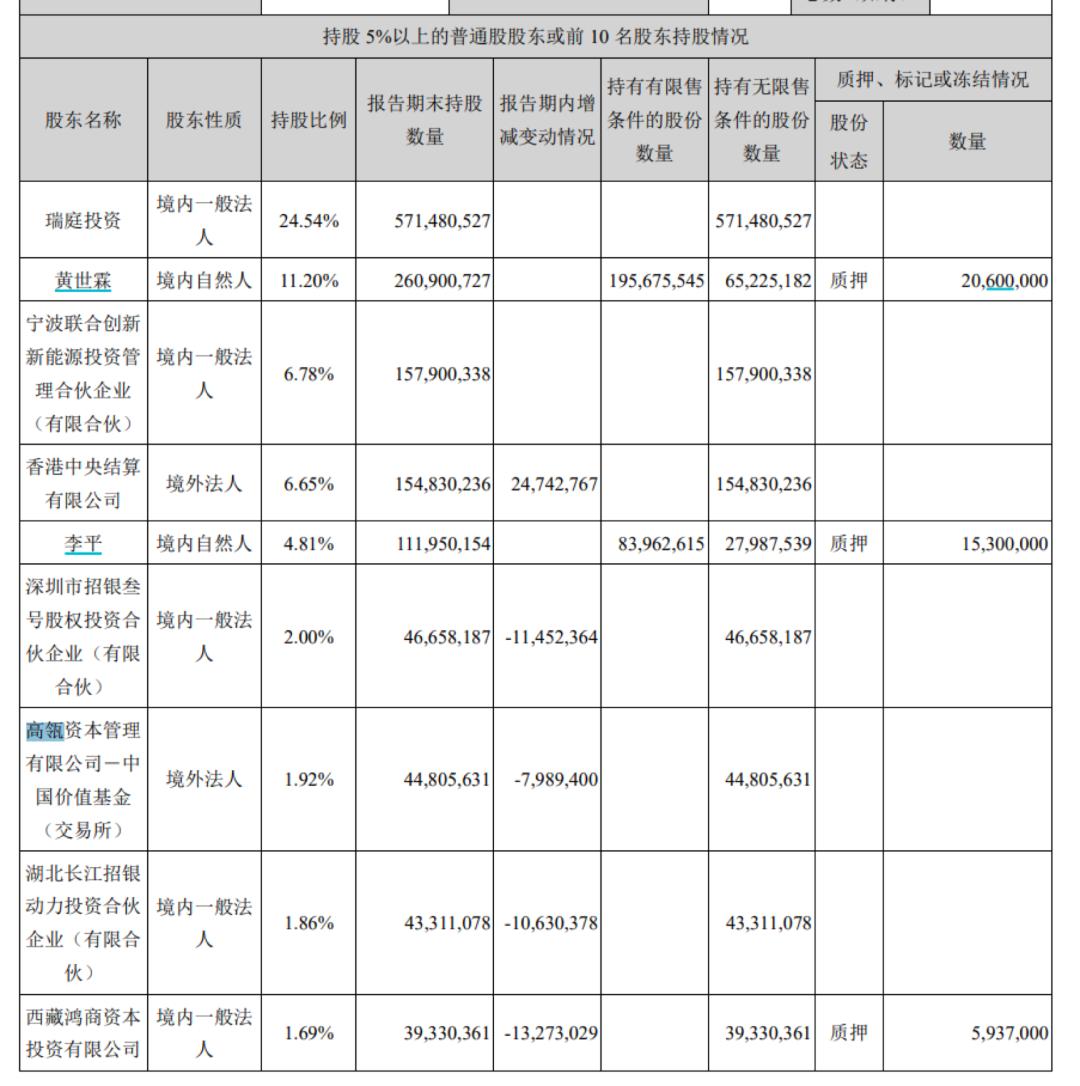 持股 5%以上的普通股股东或前 10 名股东持股情况

| 股东名称 | 股东性质 | 持股比例 | 报告期末持股数量 | 报告期内增减变动情况 | 持有有限售条件的股份数量 | 持有无限售条件的股份数量 | 质押、标记或冻结情况 股份状态 | 质押、标记或冻结情况 数量 |
|---|---|---|---|---|---|---|---|---|
| 瑞庭投资 | 境内一般法人 | 24.54% | 571,480,527 | | | 571,480,527 | | |
| 黄世霖 | 境内自然人 | 11.20% | 260,900,727 | | 195,675,545 | 65,225,182 | 质押 | 20,600,000 |
| 宁波联合创新新能源投资管理合伙企业（有限合伙） | 境内一般法人 | 6.78% | 157,900,338 | | | 157,900,338 | | |
| 香港中央结算有限公司 | 境外法人 | 6.65% | 154,830,236 | 24,742,767 | | 154,830,236 | | |
| 李平 | 境内自然人 | 4.81% | 111,950,154 | | 83,962,615 | 27,987,539 | 质押 | 15,300,000 |
| 深圳市招银叁号股权投资合伙企业（有限合伙） | 境内一般法人 | 2.00% | 46,658,187 | -11,452,364 | | 46,658,187 | | |
| 高瓴资本管理有限公司－中国价值基金（交易所） | 境外法人 | 1.92% | 44,805,631 | -7,989,400 | | 44,805,631 | | |
| 湖北长江招银动力投资合伙企业（有限合伙） | 境内一般法人 | 1.86% | 43,311,078 | -10,630,378 | | 43,311,078 | | |
| 西藏鸿商资本投资有限公司 | 境内一般法人 | 1.69% | 39,330,361 | -13,273,029 | | 39,330,361 | 质押 | 5,937,000 |